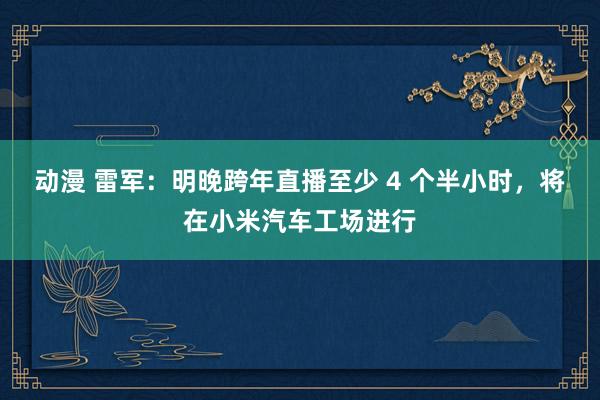 动漫 雷军：明晚跨年直播至少 4 个半小时，将在小米汽车工场进行